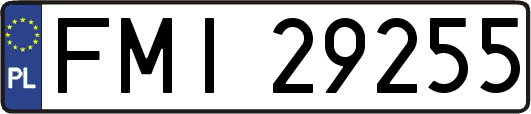 PL
FMI 29255